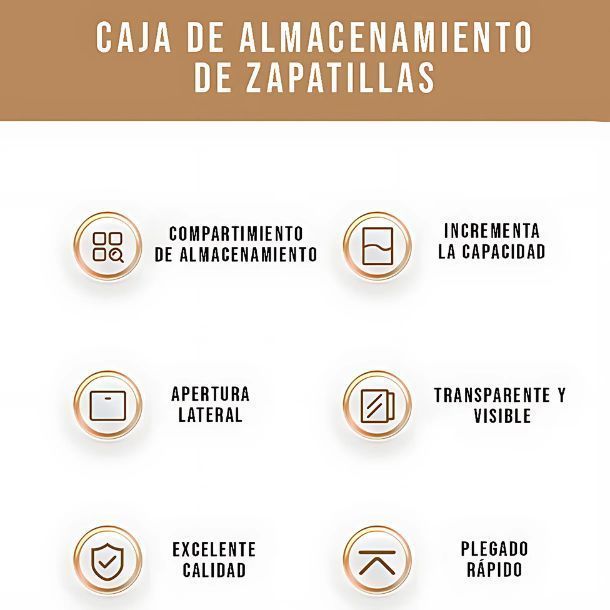 CAJA DE ALMACENAMIENTO DE ZAPATILLAS

COMPARTIMIENTO DE ALMACENAMIENTO

INCREMENTA LA CAPACIDAD

APERTURA LATERAL

TRANSPARENTE Y VISIBLE

EXCELENTE CALIDAD

PLEGADO RÁPIDO